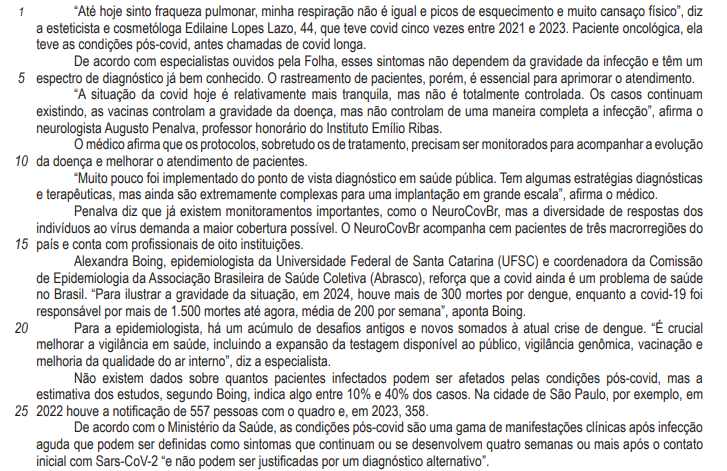 1 "Até hoje sinto fraqueza pulmonar, minha respiração não é igual e picos de esquecimento e muito cansaço físico", diz a esteticista e cosmetóloga Edilaine Lopes Lazo, 44, que teve covid cinco vezes entre 2021 e 2023. Paciente oncológica, ela teve as condições pós-covid, antes chamadas de covid longa.

De acordo com especialistas ouvidos pela Folha, esses sintomas não dependem da gravidade da infecção e têm um 5 espectro de diagnóstico já bem conhecido. O rastreamento de pacientes, porém, é essencial para aprimorar o atendimento.

"A situação da covid hoje é relativamente mais tranquila, mas não é totalmente controlada. Os casos continuam existindo, as vacinas controlam a gravidade da doença, mas não controlam de uma maneira completa a infecção", afirma o neurologista Augusto Penalva, professor honorário do Instituto Emílio Ribas.

O médico afirma que os protocolos, sobretudo os de tratamento, precisam ser monitorados para acompanhar a evolução 10 da doença e melhorar o atendimento de pacientes.

"Muito pouco foi implementado do ponto de vista diagnóstico em saúde pública. Tem algumas estratégias diagnósticas e terapêuticas, mas ainda são extremamente complexas para uma implantação em grande escala", afirma o médico.

Penalva diz que já existem monitoramentos importantes, como o NeuroCovBr, mas a diversidade de respostas dos indivíduos ao vírus demanda a maior cobertura possível. O NeuroCovBr acompanha cem pacientes de três macrorregiões do 15 país e conta com profissionais de oito instituições.

Alexandra Boing, epidemiologista da Universidade Federal de Santa Catarina (UFSC) e coordenadora da Comissão de Epidemiologia da Associação Brasileira de Saúde Coletiva (Abrasco), reforça que a covid ainda é um problema de saúde no Brasil. "Para ilustrar a gravidade da situação, em 2024, houve mais de 300 mortes por dengue, enquanto a covid-19 foi responsável por mais de 1.500 mortes até agora, média de 200 por semana", aponta Boing.

20 Para a epidemiologista, há um acúmulo de desafios antigos e novos somados à atual crise de dengue. "É crucial melhorar a vigilância em saúde, incluindo a expansão da testagem disponível ao público, vigilância genômica, vacinação e melhoria da qualidade do ar interno", diz a especialista.

Não existem dados sobre quantos pacientes infectados podem ser afetados pelas condições pós-covid, mas a estimativa dos estudos, segundo Boing, indica algo entre 10% e 40% dos casos. Na cidade de São Paulo, por exemplo, em 25 2022 houve a notificação de 557 pessoas com o quadro e, em 2023, 358.

De acordo com o Ministério da Saúde, as condições pós-covid são uma gama de manifestações clínicas após infecção aguda que podem ser definidas como sintomas que continuam ou se desenvolvem quatro semanas ou mais após o contato inicial com Sars-CoV-2 "e não podem ser justificadas por um diagnóstico alternativo".